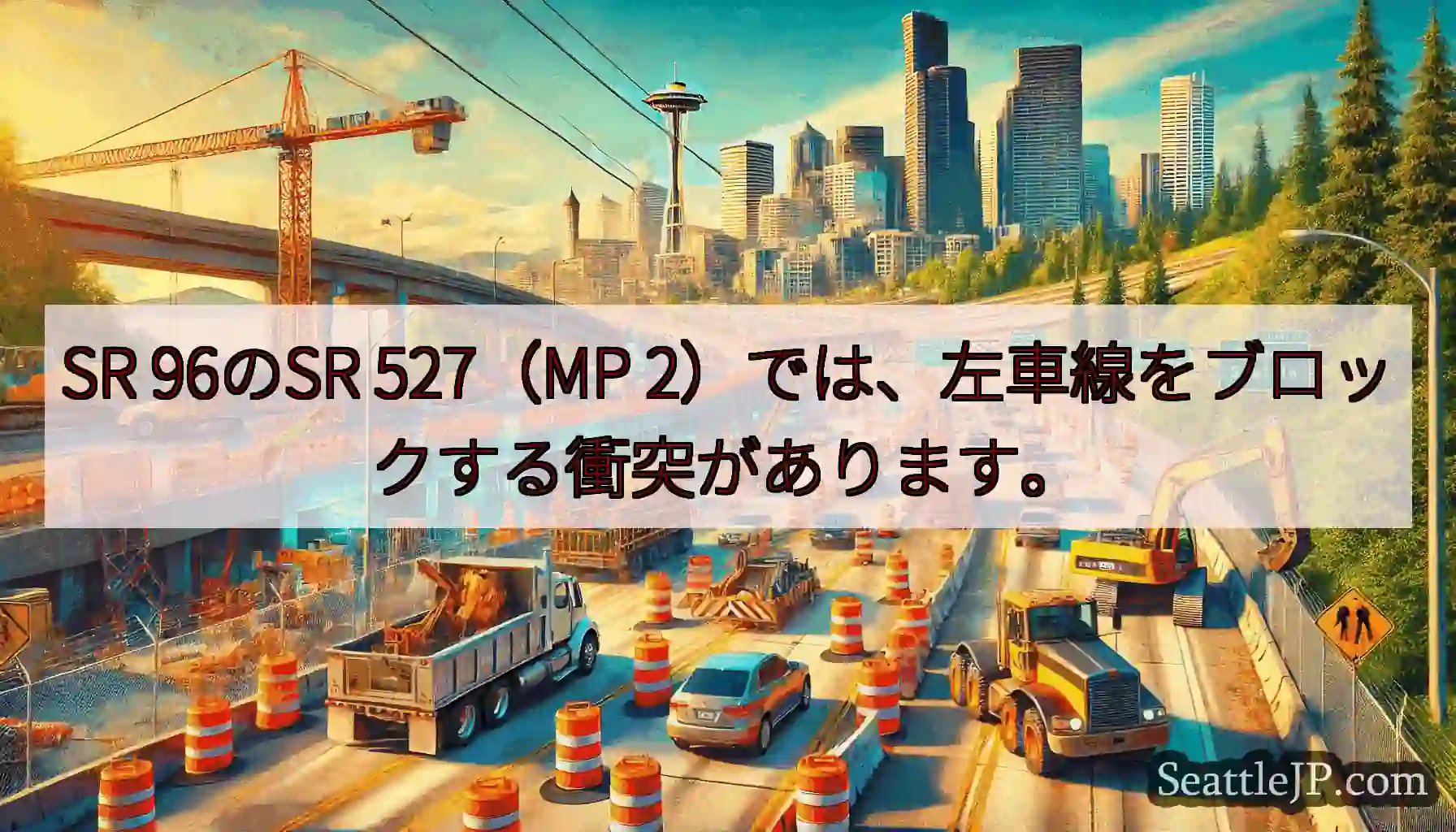 SR 96のSR 527（MP 2）では、左車線をブロックする衝突があります。

SeattleJP.com